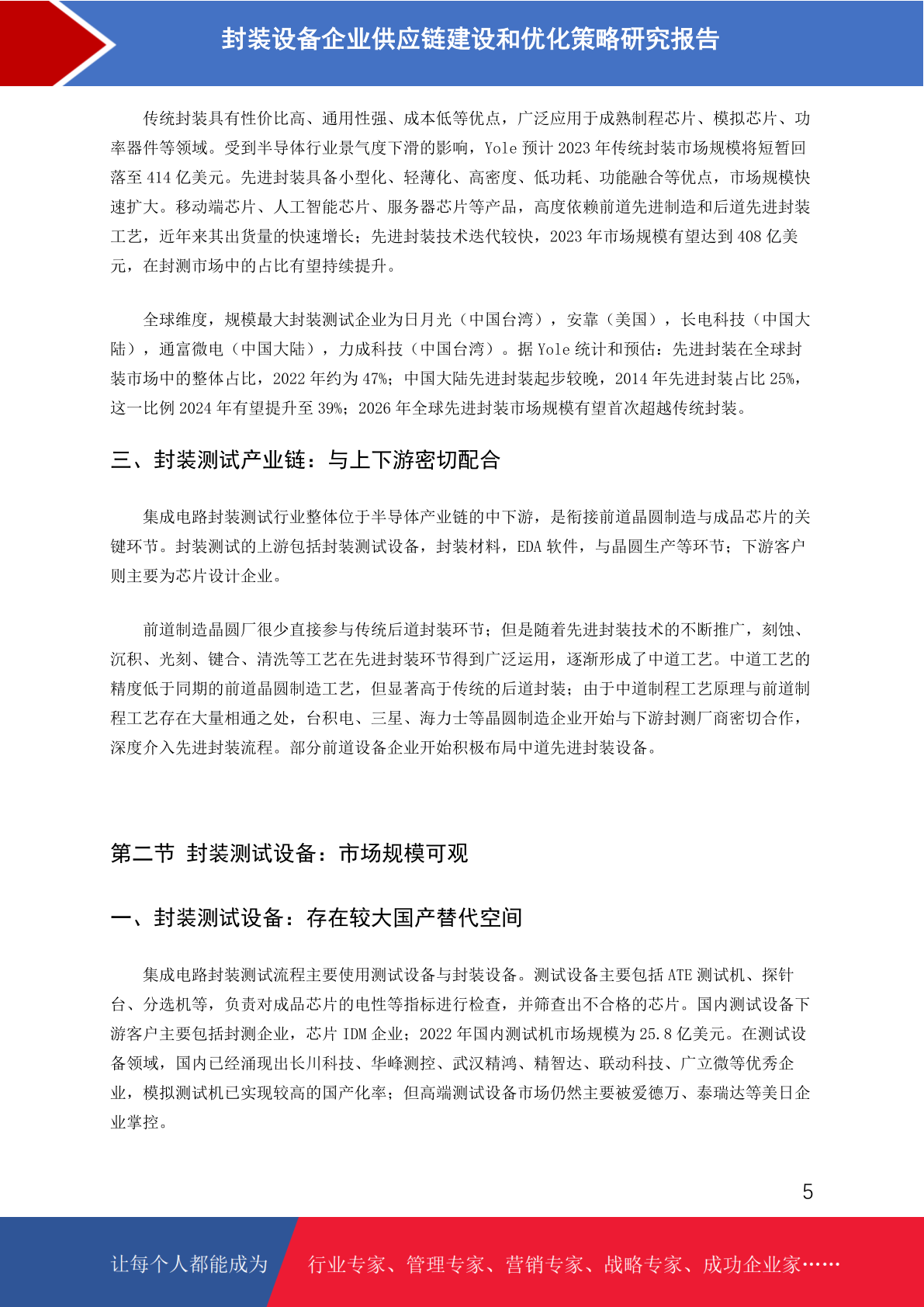 封装设备企业供应链建设和优化策略研究报告

传统封装具有性价比高、通用性强、成本低等优点，广泛应用于成熟制程芯片、模拟芯片、功率器件等领域。受到半导体行业景气度下滑的影响，Yole 预计 2023 年传统封装市场规模将短暂回落至 414 亿美元。先进封装具备小型化、轻薄化、高密度、低功耗、功能融合等优点，市场规模快速扩大。移动端芯片、人工智能芯片、服务器芯片等产品，高度依赖前道先进制造和后道先进封装工艺，近年来其出货量的快速增长；先进封装技术迭代较快，2023 年市场规模有望达到 408 亿美元，在封测市场中的占比有望持续提升。

全球维度，规模最大封装测试企业为日月光（中国台湾），安靠（美国），长电科技（中国大陆），通富微电（中国大陆），力成科技（中国台湾）。据 Yole 统计和预估：先进封装在全球封装市场中的整体占比，2022 年约为 47%；中国大陆先进封装起步较晚，2014 年先进封装占比 25%，这一比例 2024 年有望提升至 39%；2026 年全球先进封装市场规模有望首次超越传统封装。

三、封装测试产业链：与上下游密切配合

集成电路封装测试行业整体位于半导体产业链的中下游，是衔接前道晶圆制造与成品芯片的关键环节。封装测试的上游包括封装测试设备，封装材料，EDA 软件，与晶圆生产等环节；下游客户则主要为芯片设计企业。

前道制造晶圆厂很少直接参与传统后道封装环节；但是随着先进封装技术的不断推广，刻蚀、沉积、光刻、键合、清洗等工艺在先进封装环节得到广泛运用，逐渐形成了中道工艺。中道工艺的精度低于同期的前道晶圆制造工艺，但显著高于传统的后道封装；由于中道制程工艺原理与前道制程工艺存在大量相通之处，台积电、三星、海力士等晶圆制造企业开始与下游封测厂商密切合作，深度介入先进封装流程。部分前道设备企业开始积极布局中道先进封装设备。

第二节 封装测试设备：市场规模可观

一、封装测试设备：存在较大国产替代空间

集成电路封装测试流程主要使用测试设备与封装设备。测试设备主要包括 ATE 测试机、探针台、分选机等，负责对成品芯片的电性等指标进行检查，并筛查出不合格的芯片。国内测试设备下游客户主要包括封测企业，芯片 IDM 企业；2022 年国内测试机市场规模为 25.8 亿美元。在测试设备领域，国内已经涌现出长川科技、华峰测控、武汉精鸿、精智达、联动科技、广立微等优秀企业，模拟测试机已实现较高的国产化率；但高端测试设备市场仍然主要被爱德万、泰瑞达等美日企业掌控。

5

让每个人都能成为 行业专家、管理专家、营销专家、战略专家、成功企业家……